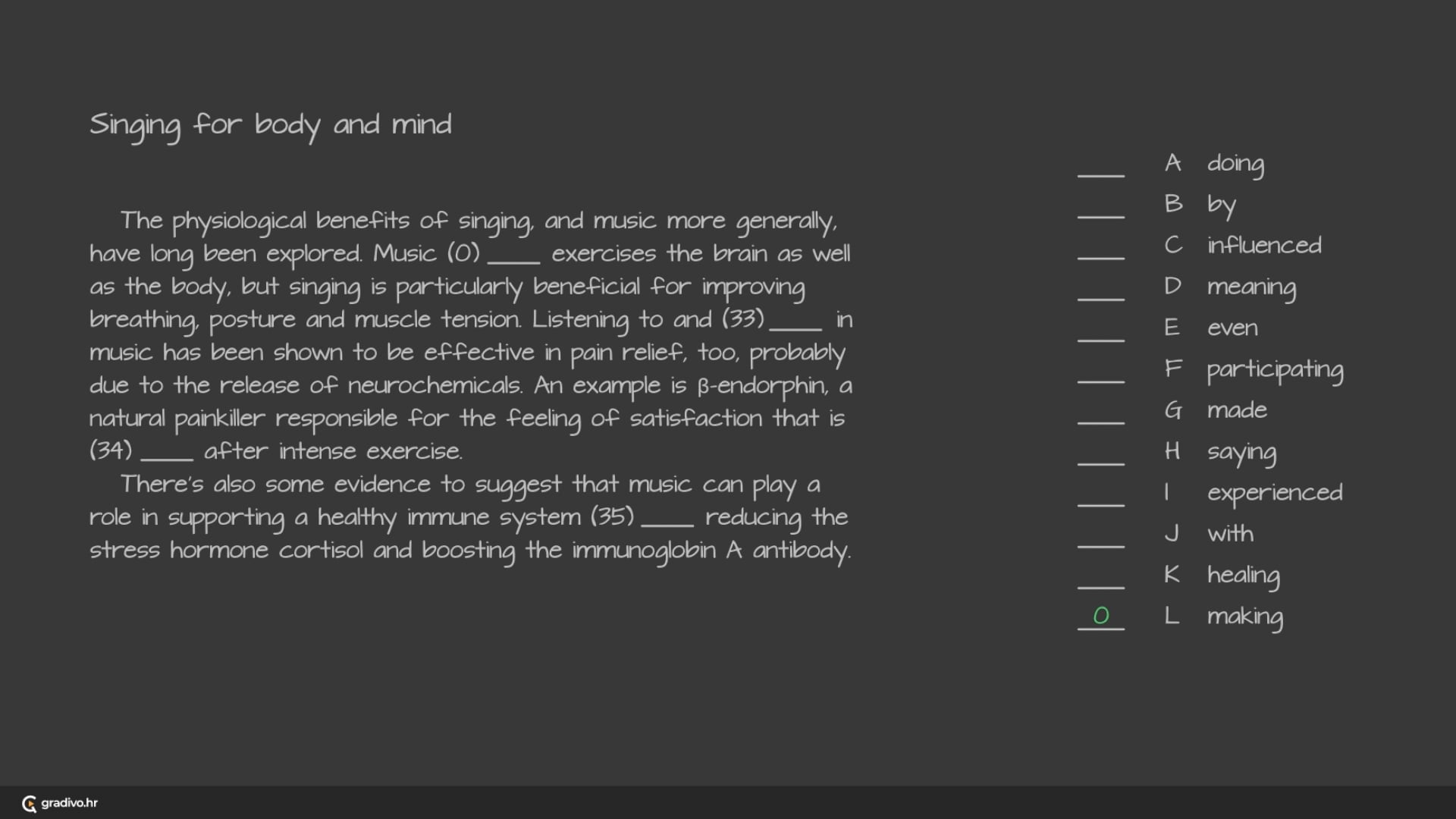 Singing for body and mind

The physiological benefits of singing, and music more generally, have long been explored. Music (0) ____ exercises the brain as well as the body, but singing is particularly beneficial for improving breathing, posture and muscle tension. Listening to and (33) ____ in music has been shown to be effective in pain relief, too, probably due to the release of neurochemicals. An example is β-endorphin, a natural painkiller responsible for the feeling of satisfaction that is (34) ____ after intense exercise.

There's also some evidence to suggest that music can play a role in supporting a healthy immune system (35) ____ reducing the stress hormone cortisol and boosting the immunoglobin A antibody.

____ A doing
____ B by
____ C influenced
____ D meaning
____ E even
____ F participating
____ G made
____ H saying
____ I experienced
____ J with
____ K healing
0 L making

gradivo.hr